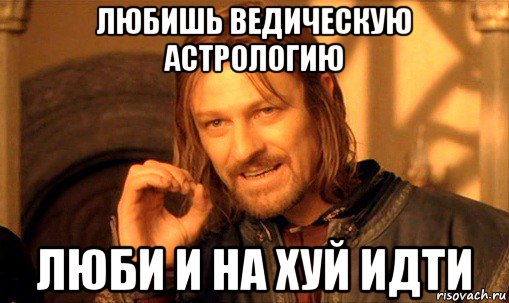 ЛЮБИШЬ ВЕДИЧЕСКУЮ АСТРОЛОГИЮ

ЛЮБИ И НА ХУЙ ИДТИ

risovach.ru